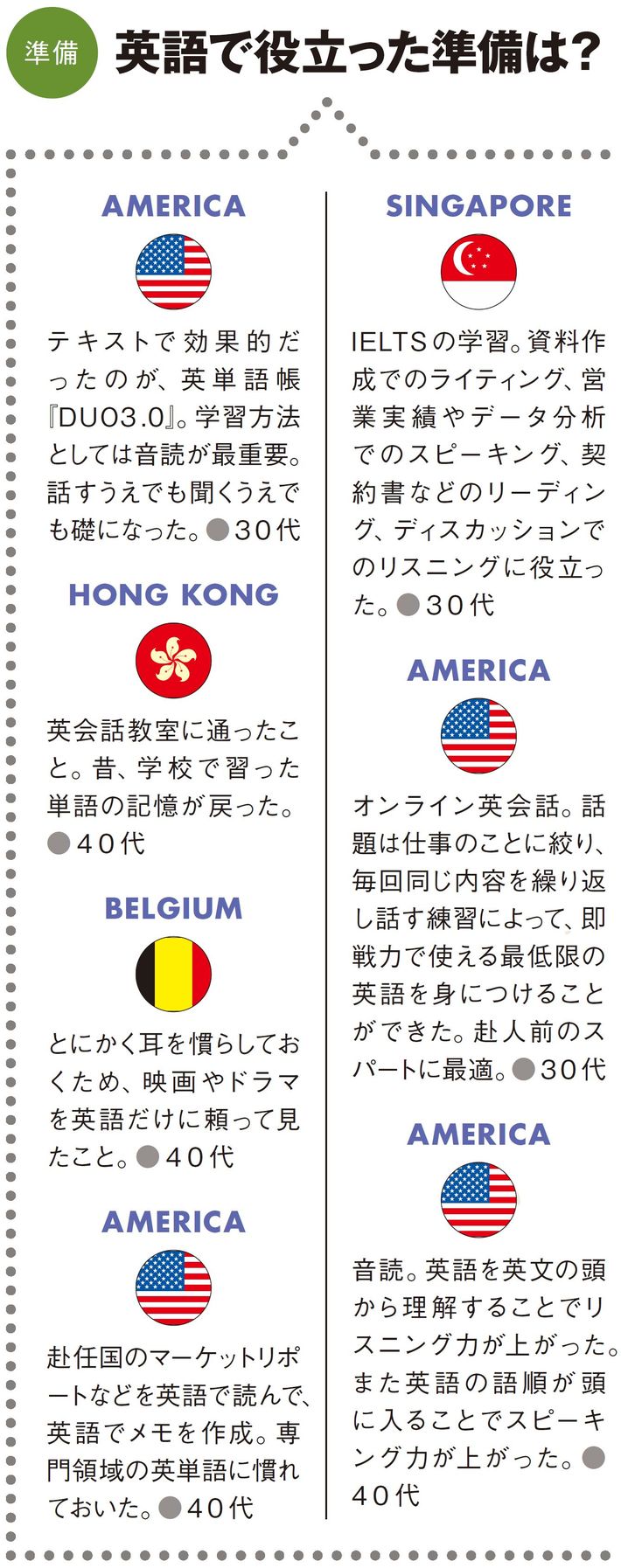 準備

英語で役立った準備は?

AMERICA

テキストで効果的だったのが、英単語帳『DUO3.0』。学習方法としては音読が最重要。話すうえでも聞くうえでも礎になった。●30代

HONG KONG

英会話教室に通ったこと。昔、学校で習った単語の記憶が戻った。●40代

BELGIUM

とにかく耳を慣らしておくため、映画やドラマを英語だけに頼って見たこと。●40代

AMERICA

赴任国のマーケットリポートなどを英語で読んで、英語でメモを作成。専門領域の英単語に慣れておいた。●40代

SINGAPORE

IELTSの学習。資料作成でのライティング、営業実績やデータ分析でのスピーキング、契約書などのリーディング、ディスカッションでのリスニングに役立った。●30代

AMERICA

オンライン英会話。話題は仕事のことに絞り、毎回同じ内容を繰り返し話す練習によって、即戦力で使える最低限の英語を身につけることができた。赴人前のスパートに最適。●30代

AMERICA

音読。英語を英文の頭から理解することでリスニング力が上がった。また英語の語順が頭に入ることでスピーキング力が上がった。●40代